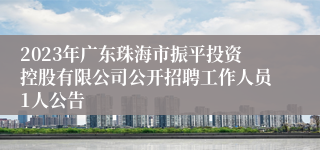 2023年广东珠海市振平投资控股有限公司公开招聘工作人员1人公告